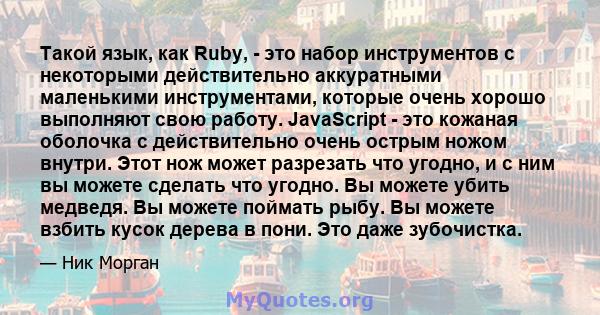 Такой язык, как Ruby, - это набор инструментов с некоторыми действительно аккуратными маленькими инструментами, которые очень хорошо выполняют свою работу. JavaScript - это кожаная оболочка с действительно очень острым ножом внутри. Этот нож может разрезать что угодно, и с ним вы можете сделать что угодно. Вы можете убить медведя. Вы можете поймать рыбу. Вы можете взбить кусок дерева в пони. Это даже зубочистка.

— Ник Морган

MyQuotes.org